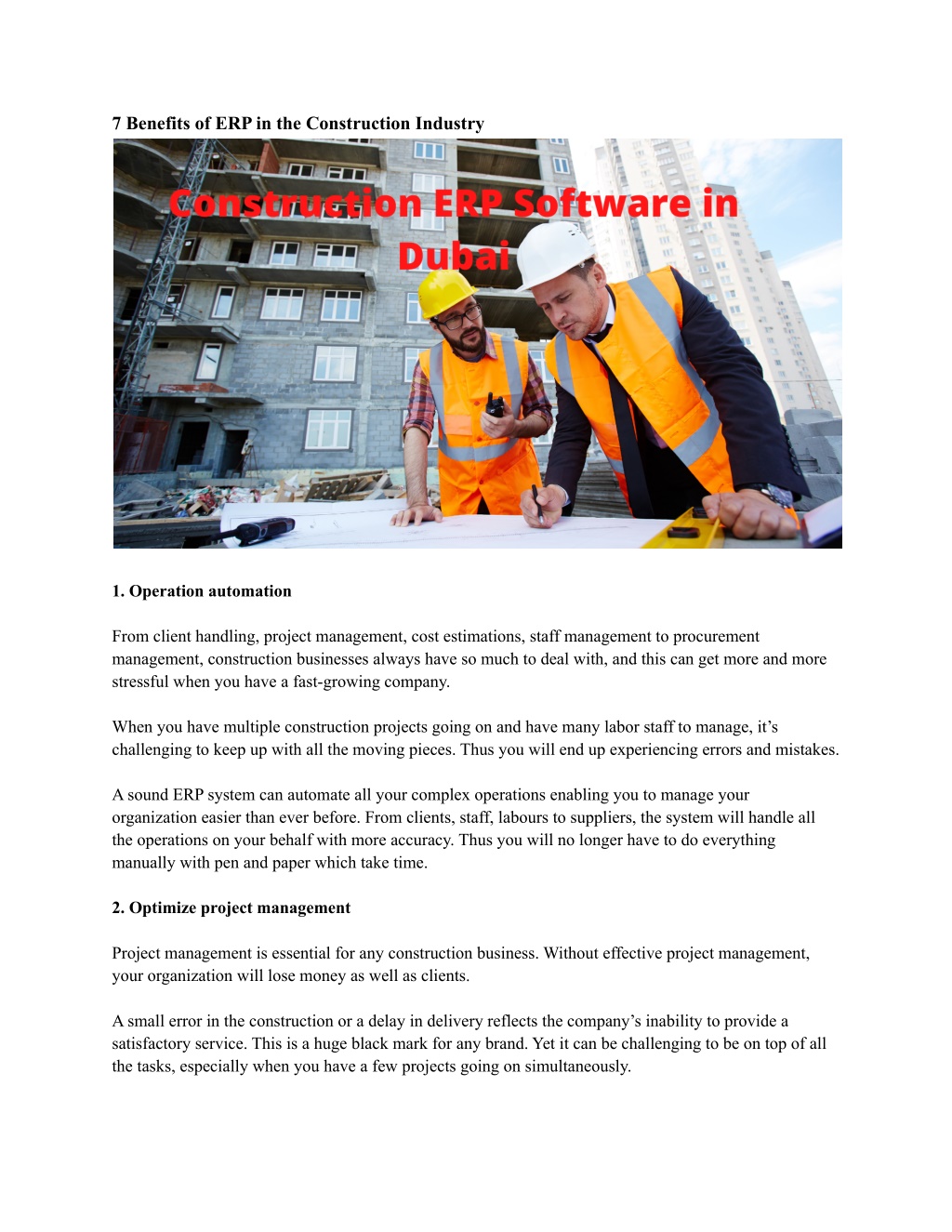 7 Benefits of ERP in the Construction Industry

Construction ERP Software in Dubai

1. Operation automation

From client handling, project management, cost estimations, staff management to procurement management, construction businesses always have so much to deal with, and this can get more and more stressful when you have a fast-growing company.

When you have multiple construction projects going on and have many labor staff to manage, it’s challenging to keep up with all the moving pieces. Thus you will end up experiencing errors and mistakes.

A sound ERP system can automate all your complex operations enabling you to manage your organization easier than ever before. From clients, staff, labours to suppliers, the system will handle all the operations on your behalf with more accuracy. Thus you will no longer have to do everything manually with pen and paper which take time.

2. Optimize project management

Project management is essential for any construction business. Without effective project management, your organization will lose money as well as clients.

A small error in the construction or a delay in delivery reflects the company’s inability to provide a satisfactory service. This is a huge black mark for any brand. Yet it can be challenging to be on top of all the tasks, especially when you have a few projects going on simultaneously.